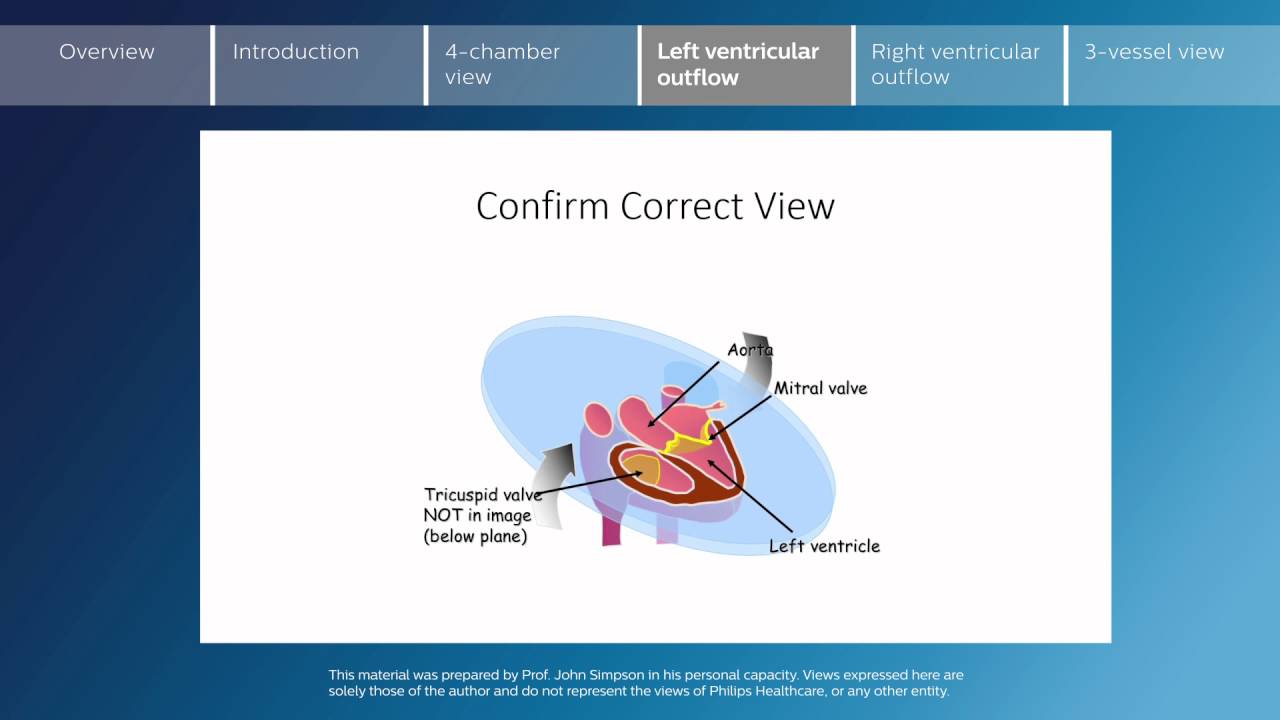 Overview

Introduction

4-chamber view

Left ventricular outflow

Right ventricular outflow

3-vessel view

Confirm Correct View

Aorta

Mitral valve

Tricuspid valve NOT in image (below plane)

Left ventricle

This material was prepared by Prof. John Simpson in his personal capacity. Views expressed here are solely those of the author and do not represent the views of Philips Healthcare, or any other entity.